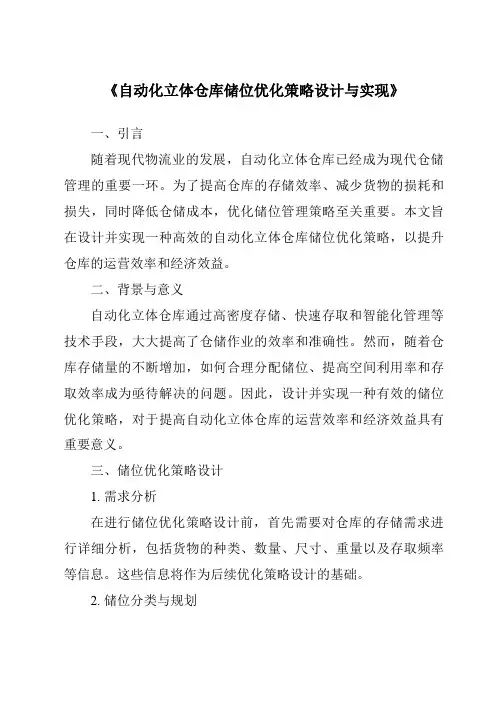 《自动化立体仓库储位优化策略设计与实现》

一、引言

随着现代物流业的发展，自动化立体仓库已经成为现代仓储管理的重要一环。为了提高仓库的存储效率、减少货物的损耗和损失，同时降低仓储成本，优化储位管理策略至关重要。本文旨在设计并实现一种高效的自动化立体仓库储位优化策略，以提升仓库的运营效率和经济效益。

二、背景与意义

自动化立体仓库通过高密度存储、快速存取和智能化管理等技术手段，大大提高了仓储作业的效率和准确性。然而，随着仓库存储量的不断增加，如何合理分配储位、提高空间利用率和存取效率成为亟待解决的问题。因此，设计并实现一种有效的储位优化策略，对于提高自动化立体仓库的运营效率和经济效益具有重要意义。

三、储位优化策略设计

1. 需求分析

在进行储位优化策略设计前，首先需要对仓库的存储需求进行详细分析，包括货物的种类、数量、尺寸、重量以及存取频率等信息。这些信息将作为后续优化策略设计的基础。

2. 储位分类与规划